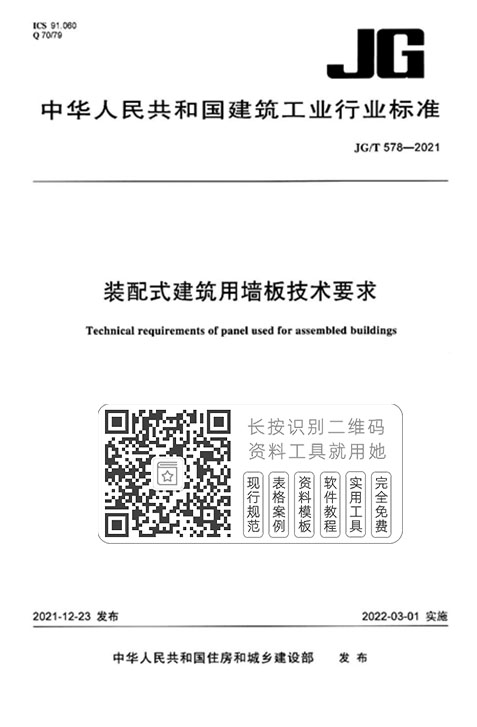 ICS 91.060
Q 70/79

JG

中华人民共和国建筑工业行业标准

JG/T 578—2021

装配式建筑用墙板技术要求

Technical requirements of panel used for assembled buildings

长按识别二维码
资料工具就用她

现行规范
表格案例
资料模板
软件教程
实用工具
完全免费

2021-12-23 发布

2022-03-01 实施

中华人民共和国住房和城乡建设部 发布